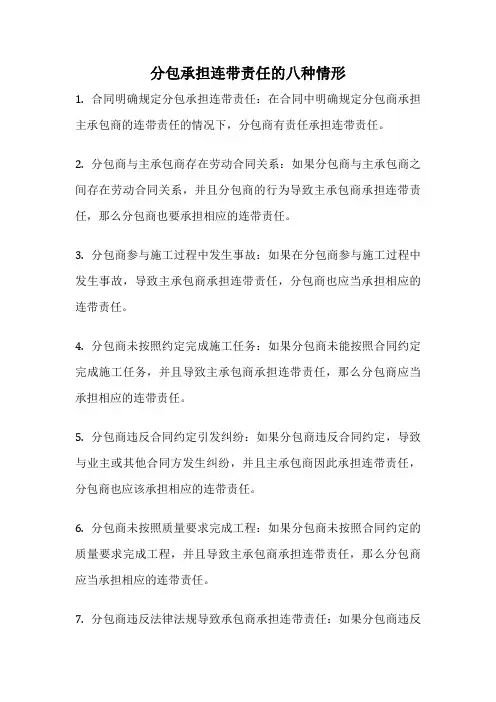 分包承担连带责任的八种情形

1. 合同明确规定分包承担连带责任：在合同中明确规定分包商承担主承包商的连带责任的情况下，分包商有责任承担连带责任。

2. 分包商与主承包商存在劳动合同关系：如果分包商与主承包商之间存在劳动合同关系，并且分包商的行为导致主承包商承担连带责任，那么分包商也要承担相应的连带责任。

3. 分包商参与施工过程中发生事故：如果在分包商参与施工过程中发生事故，导致主承包商承担连带责任，分包商也应当承担相应的连带责任。

4. 分包商未按照约定完成施工任务：如果分包商未能按照合同约定完成施工任务，并且导致主承包商承担连带责任，那么分包商应当承担相应的连带责任。

5. 分包商违反合同约定引发纠纷：如果分包商违反合同约定，导致与业主或其他合同方发生纠纷，并且主承包商因此承担连带责任，分包商也应该承担相应的连带责任。

6. 分包商未按照质量要求完成工程：如果分包商未按照合同约定的质量要求完成工程，并且导致主承包商承担连带责任，那么分包商应当承担相应的连带责任。

7. 分包商违反法律法规导致承包商承担连带责任：如果分包商违反